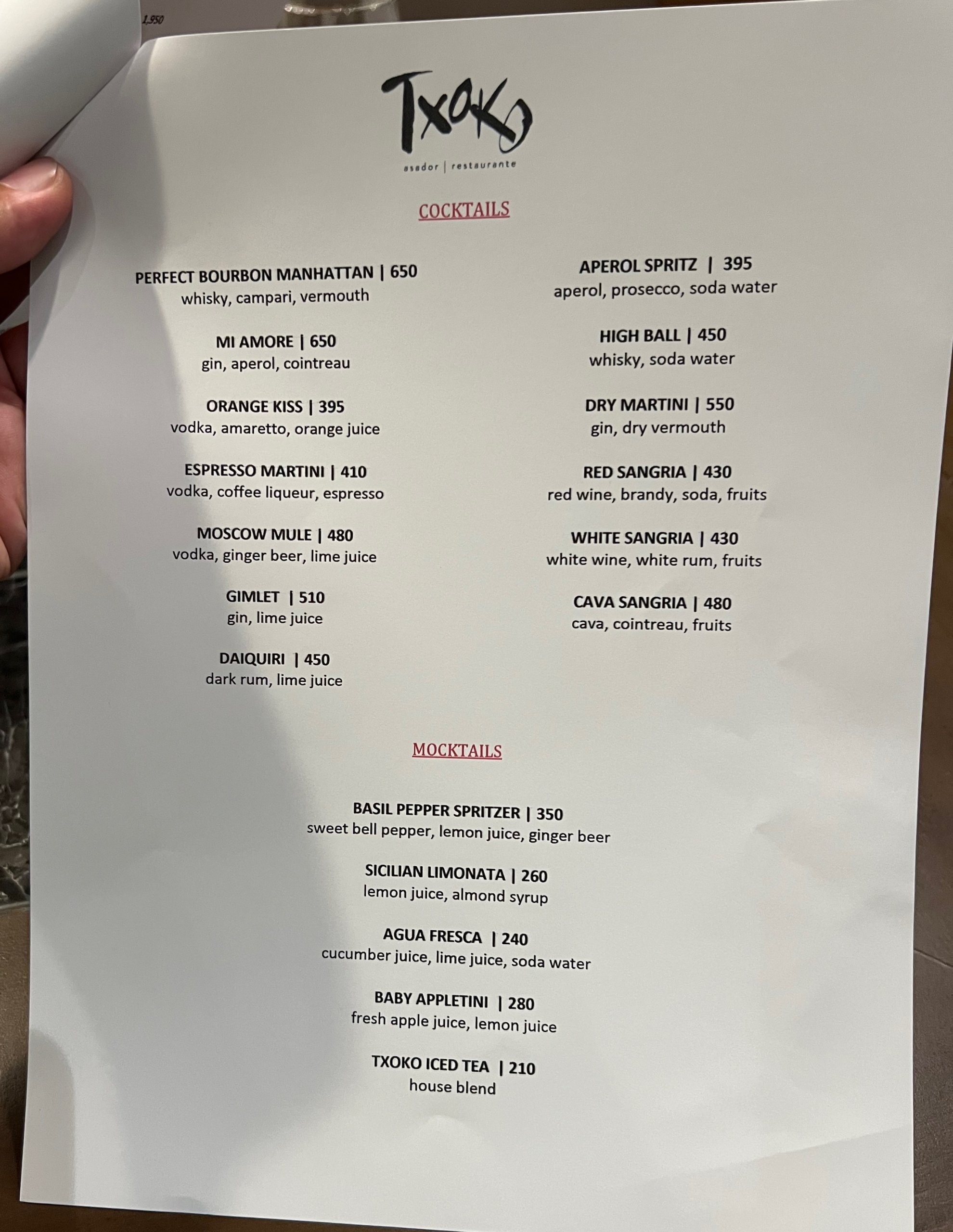 1,950

TXOKO
asador | restaurante

COCKTAILS

PERFECT BOURBON MANHATTAN | 650
whisky, campari, vermouth

MI AMORE | 650
gin, aperol, cointreau

ORANGE KISS | 395
vodka, amaretto, orange juice

ESPRESSO MARTINI | 410
vodka, coffee liqueur, espresso

MOSCOW MULE | 480
vodka, ginger beer, lime juice

GIMLET | 510
gin, lime juice

DAIQUIRI | 450
dark rum, lime juice

APEROL SPRITZ | 395
aperol, prosecco, soda water

HIGH BALL | 450
whisky, soda water

DRY MARTINI | 550
gin, dry vermouth

RED SANGRIA | 430
red wine, brandy, soda, fruits

WHITE SANGRIA | 430
white wine, white rum, fruits

CAVA SANGRIA | 480
cava, cointreau, fruits

MOCKTAILS

BASIL PEPPER SPRITZER | 350
sweet bell pepper, lemon juice, ginger beer

SICILIAN LIMONATA | 260
lemon juice, almond syrup

AGUA FRESCA | 240
cucumber juice, lime juice, soda water

BABY APPLETINI | 280
fresh apple juice, lemon juice

TXOKO ICED TEA | 210
house blend